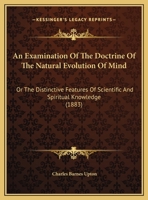 KESSINGER'S LEGACY REPRINTS

An Examination Of The Doctrine Of The Natural Evolution Of Mind

Or The Distinctive Features Of Scientific And Spiritual Knowledge (1883)

Charles Barnes Upton